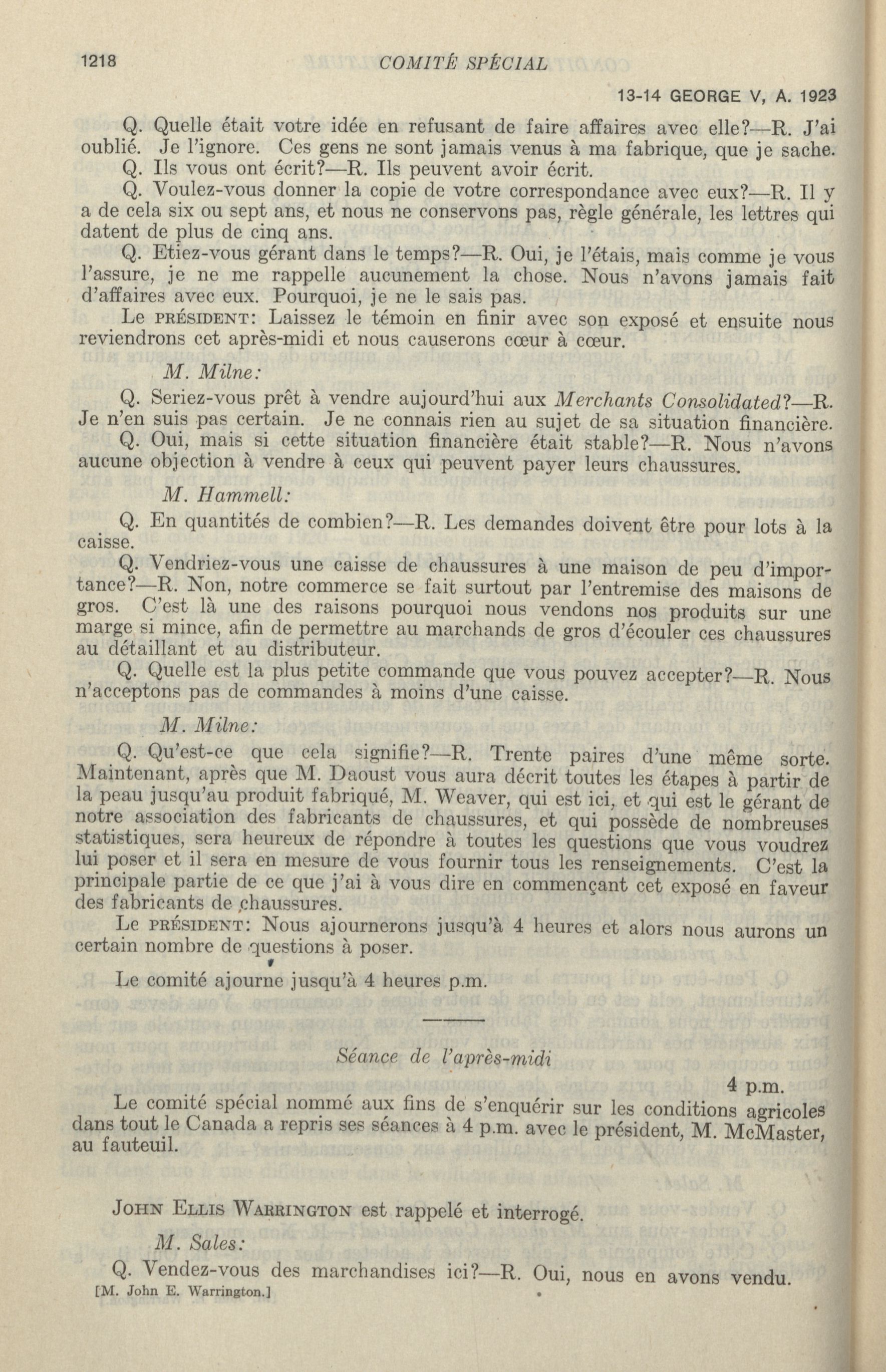 1218 COMITÉ SPÉCIAL

13-14 GEORGE V, A. 1923

Q. Quelle était votre idée en refusant de faire affaires avec elle?—R. J'ai oublié. Je l'ignore. Ces gens ne sont jamais venus à ma fabrique, que je sache.

Q. Ils vous ont écrit?—R. Ils peuvent avoir écrit.

Q. Voulez-vous donner la copie de votre correspondance avec eux?—R. Il y a de cela six ou sept ans, et nous ne conservons pas, règle générale, les lettres qui datent de plus de cinq ans.

Q. Etiez-vous gérant dans le temps?—R. Oui, je l'étais, mais comme je vous l'assure, je ne me rappelle aucunement la chose. Nous n'avons jamais fait d'affaires avec eux. Pourquoi, je ne le sais pas.

Le PRÉSIDENT: Laissez le témoin en finir avec son exposé et ensuite nous reviendrons cet après-midi et nous causerons cœur à cœur.

M. Milne:

Q. Seriez-vous prêt à vendre aujourd'hui aux Merchants Consolidated?—R. Je n'en suis pas certain. Je ne connais rien au sujet de sa situation financière.

Q. Oui, mais si cette situation financière était stable?—R. Nous n'avons aucune objection à vendre à ceux qui peuvent payer leurs chaussures.

M. Hammell:

Q. En quantités de combien?—R. Les demandes doivent être pour lots à la caisse.

Q. Vendriez-vous une caisse de chaussures à une maison de peu d'importance?—R. Non, notre commerce se fait surtout par l'entremise des maisons de gros. C'est là une des raisons pourquoi nous vendons nos produits sur une marge si mince, afin de permettre au marchands de gros d'écouler ces chaussures au détaillant et au distributeur.

Q. Quelle est la plus petite commande que vous pouvez accepter?—R. Nous n'acceptons pas de commandes à moins d'une caisse.

M. Milne:

Q. Qu'est-ce que cela signifie?—R. Trente paires d'une même sorte. Maintenant, après que M. Daoust vous aura décrit toutes les étapes à partir de la peau jusqu'au produit fabriqué, M. Weaver, qui est ici, et qui est le gérant de notre association des fabricants de chaussures, et qui possède de nombreuses statistiques, sera heureux de répondre à toutes les questions que vous voudrez lui poser et il sera en mesure de vous fournir tous les renseignements. C'est la principale partie de ce que j'ai à vous dire en commençant cet exposé en faveur des fabricants de chaussures.

Le PRÉSIDENT: Nous ajournerons jusqu'à 4 heures et alors nous aurons un certain nombre de questions à poser.

Le comité ajourne jusqu'à 4 heures p.m.

Séance de l'après-midi

4 p.m.

Le comité spécial nommé aux fins de s'enquérir sur les conditions agricoles dans tout le Canada a repris ses séances à 4 p.m. avec le président, M. McMaster, au fauteuil.

JOHN ELLIS WARRINGTON est rappelé et interrogé.

M. Sales:

Q. Vendez-vous des marchandises ici?—R. Oui, nous en avons vendu.

[M. John E. Warrington.]